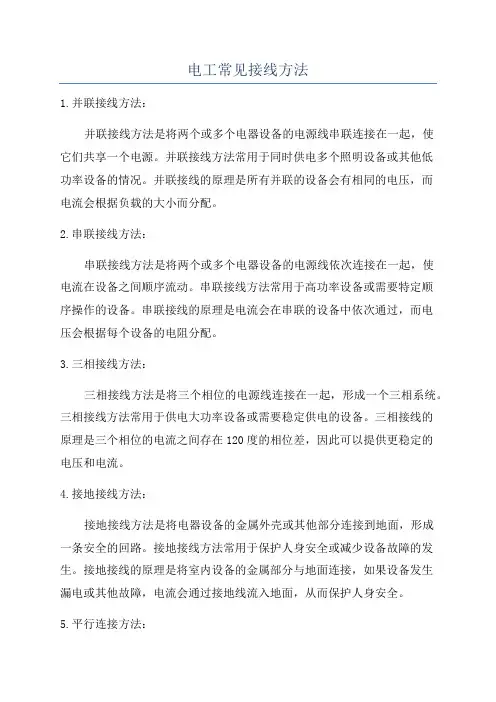 电工常见接线方法

1.并联接线方法：

并联接线方法是将两个或多个电器设备的电源线串联连接在一起，使它们共享一个电源。并联接线方法常用于同时供电多个照明设备或其他低功率设备的情况。并联接线的原理是所有并联的设备会有相同的电压，而电流会根据负载的大小而分配。

2.串联接线方法：

串联接线方法是将两个或多个电器设备的电源线依次连接在一起，使电流在设备之间顺序流动。串联接线方法常用于高功率设备或需要特定顺序操作的设备。串联接线的原理是电流会在串联的设备中依次通过，而电压会根据每个设备的电阻分配。

3.三相接线方法：

三相接线方法是将三个相位的电源线连接在一起，形成一个三相系统。三相接线方法常用于供电大功率设备或需要稳定供电的设备。三相接线的原理是三个相位的电流之间存在120度的相位差，因此可以提供更稳定的电压和电流。

4.接地接线方法：

接地接线方法是将电器设备的金属外壳或其他部分连接到地面，形成一条安全的回路。接地接线方法常用于保护人身安全或减少设备故障的发生。接地接线的原理是将室内设备的金属部分与地面连接，如果设备发生漏电或其他故障，电流会通过接地线流入地面，从而保护人身安全。

5.平行连接方法：